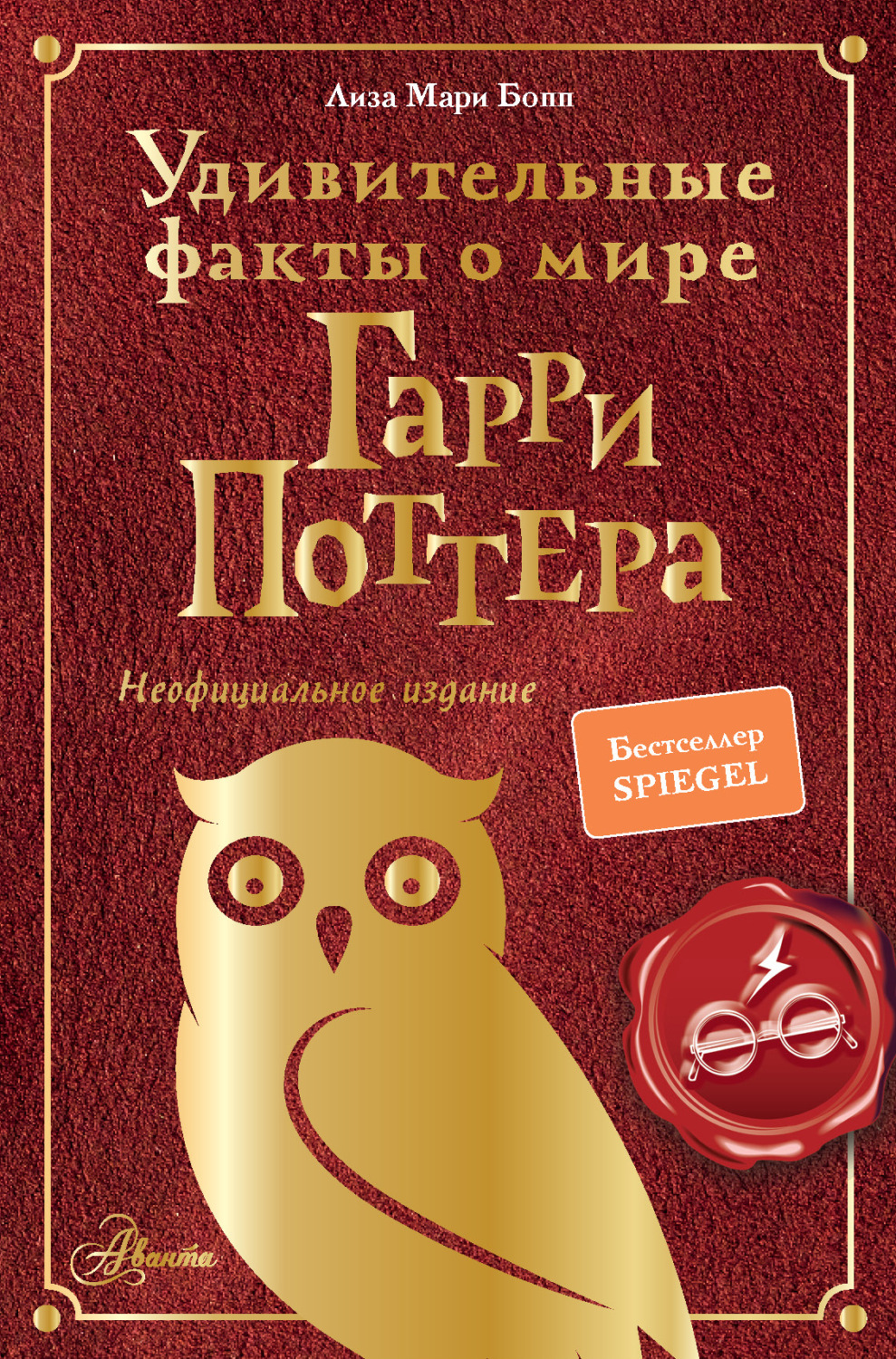 Лиза Мари Бопп

Удивительные факты о мире Гарри Поттера

Неофициальное издание

Бестселлер SPIEGEL

Аванта